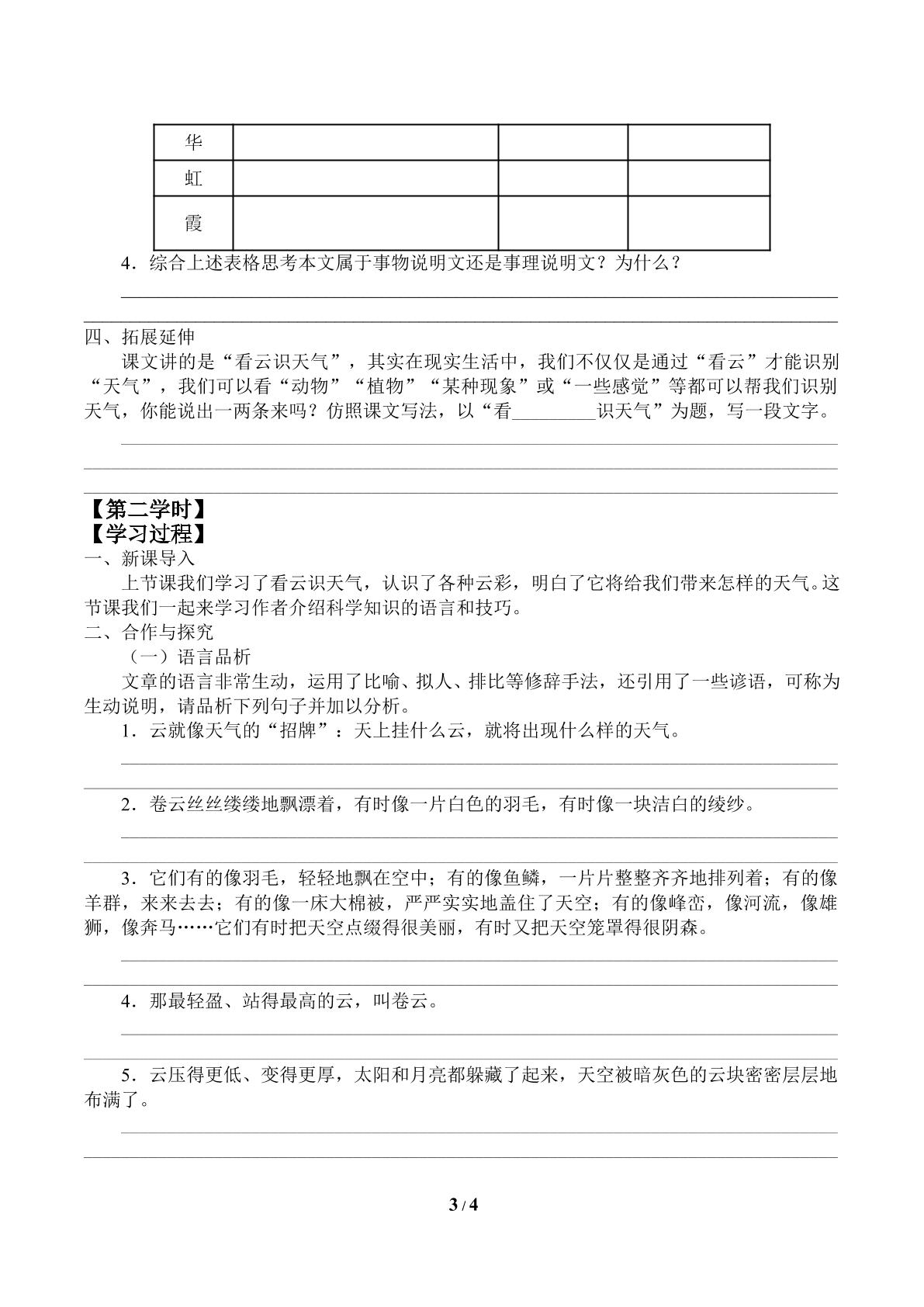 | 华 |  |  |  |
|---|---|---|---|
| 虹 |  |  |  |
| 霞 |  |  |  |

4．综合上述表格思考本文属于事物说明文还是事理说明文？为什么？

____

____

四、拓展延伸

课文讲的是“看云识天气”，其实在现实生活中，我们不仅仅是通过“看云”才能识别“天气”，我们可以看“动物”“植物”“某种现象”或“一些感觉”等都可以帮我们识别天气，你能说出一两条来吗？仿照课文写法，以“看____识天气”为题，写一段文字。

____

____

____

【第二学时】

【学习过程】

一、新课导入

上节课我们学习了看云识天气，认识了各种云彩，明白了它将给我们带来怎样的天气。这节课我们一起来学习作者介绍科学知识的语言和技巧。

二、合作与探究

（一）语言品析

文章的语言非常生动，运用了比喻、拟人、排比等修辞手法，还引用了一些谚语，可称为生动说明，请品析下列句子并加以分析。

1．云就像天气的“招牌”：天上挂什么云，就将出现什么样的天气。

____

____

2．卷云丝丝缕缕地飘漂着，有时像一片白色的羽毛，有时像一块洁白的绫纱。

____

____

3．它们有的像羽毛，轻轻地飘在空中；有的像鱼鳞，一片片整整齐齐地排列着；有的像羊群，来来去去；有的像一床大棉被，严严实实地盖住了天空；有的像峰峦，像河流，像雄狮，像奔马……它们有时把天空点缀得很美丽，有时又把天空笼罩得很阴森。

____

____

4．那最轻盈、站得最高的云，叫卷云。

____

____

5．云压得更低、变得更厚，太阳和月亮都躲藏了起来，天空被暗灰色的云块密密层层地布满了。

____

____

3 / 4